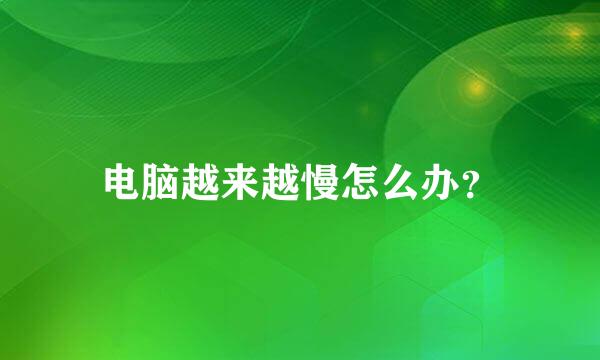 电脑越来越慢怎么办？